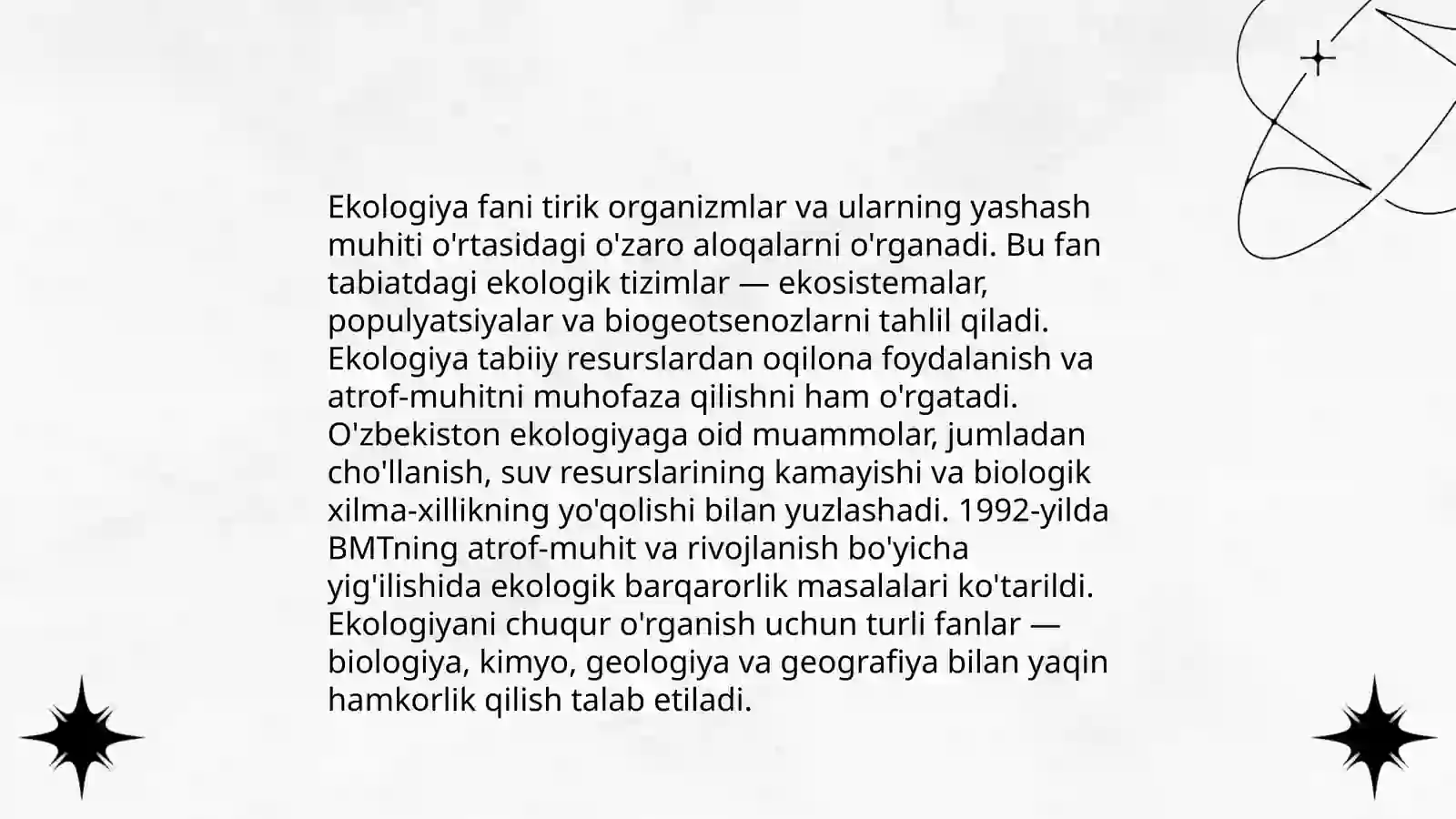 Ekologiya fani tirik organizmlar va ularning yashash muhiti o'rtasidagi o'zaro aloqalarni o'rganadi. Bu fan tabiatdagi ekologik tizimlar — ekosistemalar, populyatsiyalar va biogeotsenozlarni tahlil qiladi. Ekologiya tabiiy resurslardan oqilona foydalanish va atrof-muhitni muhofaza qilishni ham o'rgatadi. O'zbekiston ekologiyaga oid muammolar, jumladan cho'llanish, suv resurslarining kamayishi va biologik xilma-xillikning yo'qolishi bilan yuzlashadi. 1992-yilda BMTning atrof-muhit va rivojlanish bo'yicha yig'ilishida ekologik barqarorlik masalalari ko'tarildi. Ekologiyani chuqur o'rganish uchun turli fanlar — biologiya, kimyo, geologiya va geografiya bilan yaqin hamkorlik qilish talab etiladi.